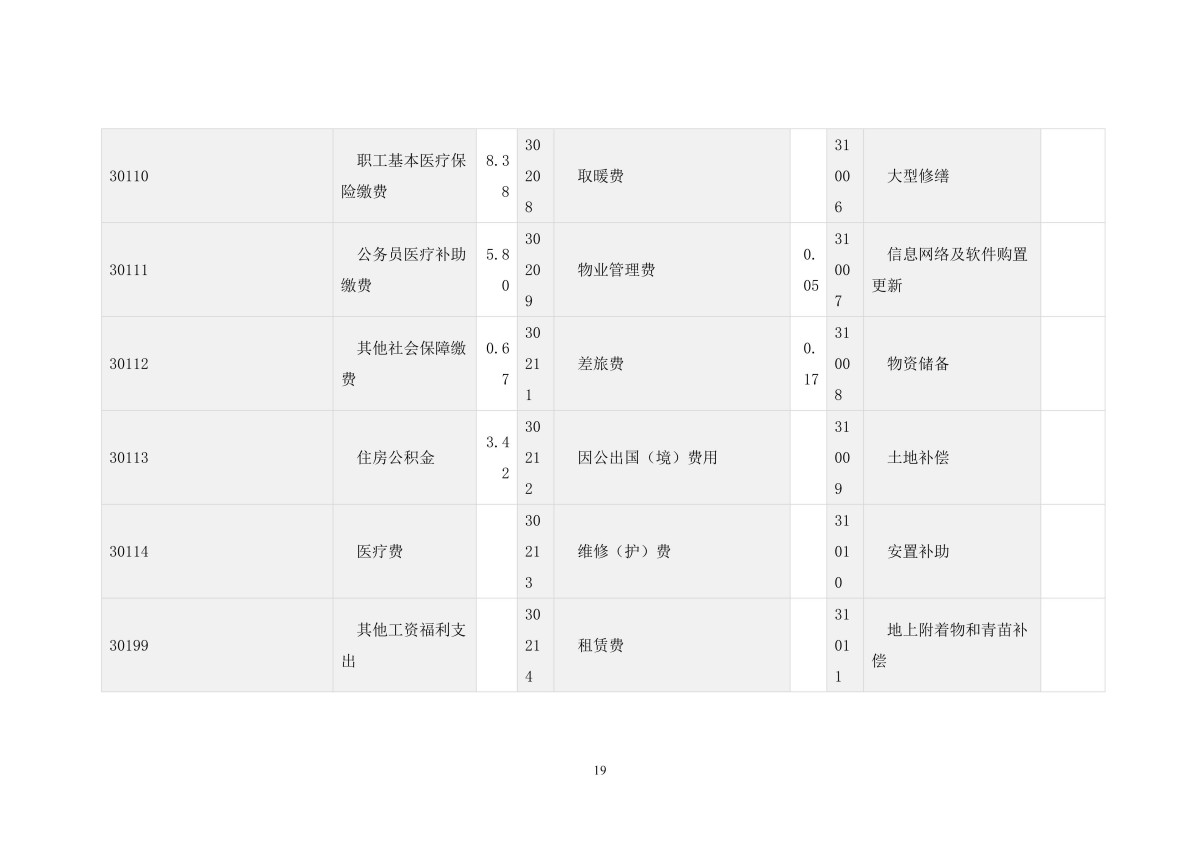 | 30110 | 职工基本医疗保险缴费 | 8.38 | 30208 | 取暖费 |  | 31006 | 大型修缮 |  |
|---|---|---|---|---|---|---|---|---|
| 30111 | 公务员医疗补助缴费 | 5.80 | 30209 | 物业管理费 | 0.05 | 31007 | 信息网络及软件购置更新 |  |
| 30112 | 其他社会保障缴费 | 0.67 | 30211 | 差旅费 | 0.17 | 31008 | 物资储备 |  |
| 30113 | 住房公积金 | 3.42 | 30212 | 因公出国（境）费用 |  | 31009 | 土地补偿 |  |
| 30114 | 医疗费 |  | 30213 | 维修（护）费 |  | 31010 | 安置补助 |  |
| 30199 | 其他工资福利支出 |  | 30214 | 租赁费 |  | 31011 | 地上附着物和青苗补偿 |  |

19